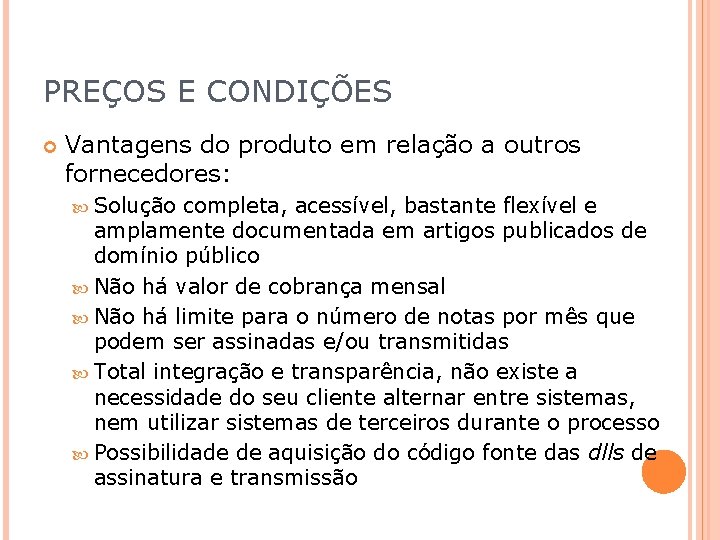 PREÇOS E CONDIÇÕES

Vantagens do produto em relação a outros fornecedores:

Solução completa, acessível, bastante flexível e amplamente documentada em artigos publicados de domínio público

Não há valor de cobrança mensal

Não há limite para o número de notas por mês que podem ser assinadas e/ou transmitidas

Total integração e transparência, não existe a necessidade do seu cliente alternar entre sistemas, nem utilizar sistemas de terceiros durante o processo

Possibilidade de aquisição do código fonte das dlls de assinatura e transmissão